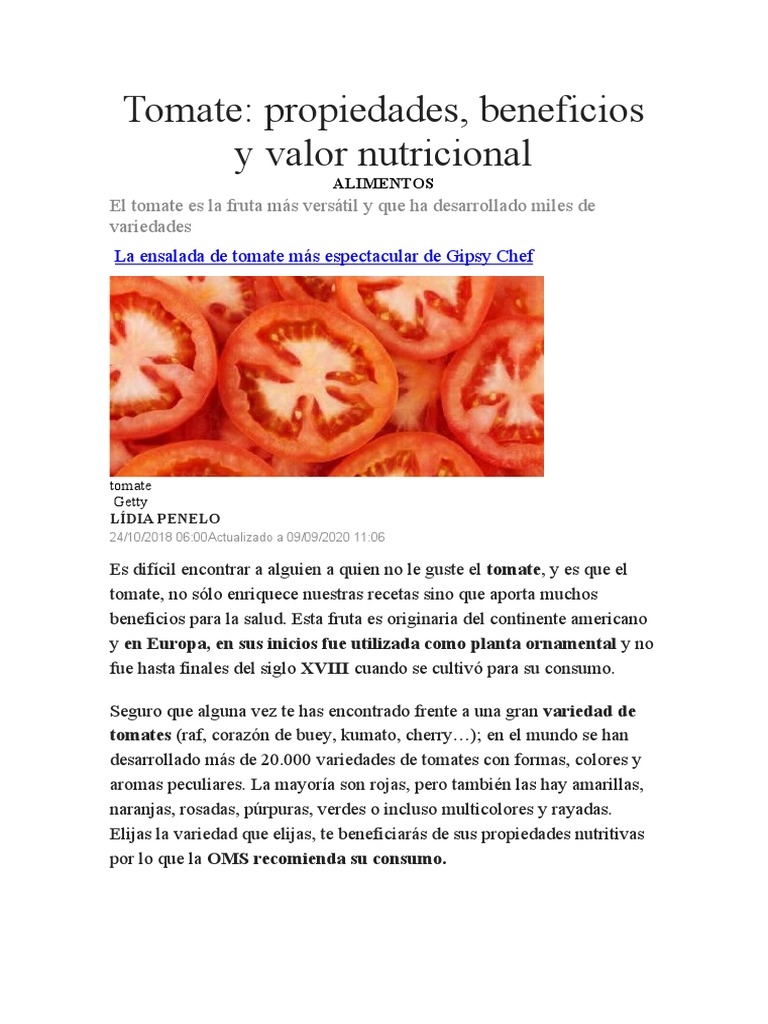 Tomate: propiedades, beneficios y valor nutricional

ALIMENTOS

El tomate es la fruta más versátil y que ha desarrollado miles de variedades

La ensalada de tomate más espectacular de Gipsy Chef

tomate
Getty

LÍDIA PENELO

24/10/2018 06:00Actualizado a 09/09/2020 11:06

Es difícil encontrar a alguien a quien no le guste el tomate, y es que el tomate, no sólo enriquece nuestras recetas sino que aporta muchos beneficios para la salud. Esta fruta es originaria del continente americano y en Europa, en sus inicios fue utilizada como planta ornamental y no fue hasta finales del siglo XVIII cuando se cultivó para su consumo.

Seguro que alguna vez te has encontrado frente a una gran variedad de tomates (raf, corazón de buey, kumato, cherry…); en el mundo se han desarrollado más de 20.000 variedades de tomates con formas, colores y aromas peculiares. La mayoría son rojas, pero también las hay amarillas, naranjas, rosadas, púrpuras, verdes o incluso multicolores y rayadas. Elijas la variedad que elijas, te beneficiarás de sus propiedades nutritivas por lo que la OMS recomienda su consumo.